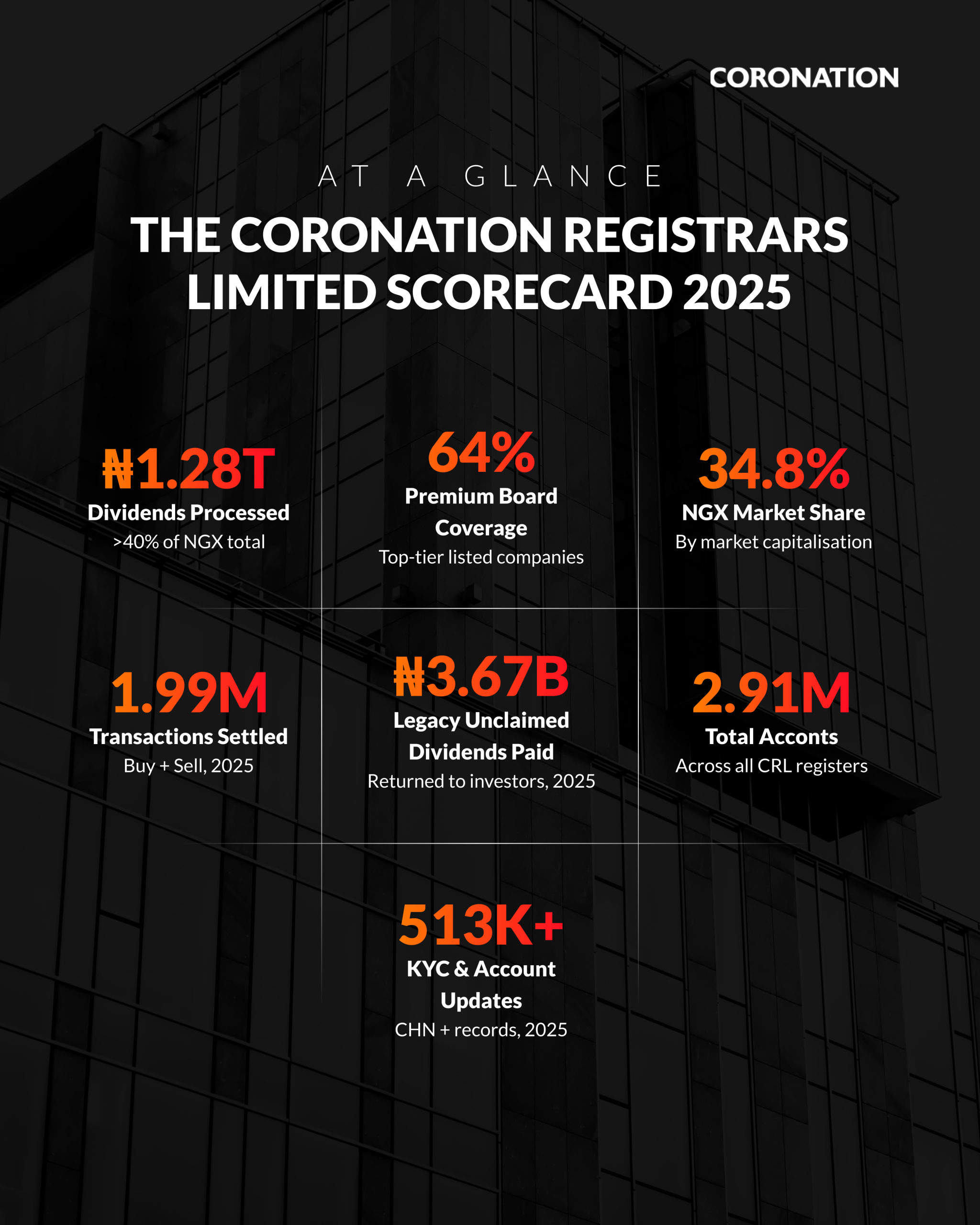 CORONATION

AT A GLANCE

THE CORONATION REGISTRARS LIMITED SCORECARD 2025

₦1.28T
Dividends Processed
>40% of NGX total

64%
Premium Board Coverage
Top-tier listed companies

34.8%
NGX Market Share
By market capitalisation

1.99M
Transactions Settled
Buy + Sell, 2025

₦3.67B
Legacy Unclaimed Dividends Paid
Returned to investors, 2025

2.91M
Total Acconts
Across all CRL registers

513K+
KYC & Account Updates
CHN + records, 2025